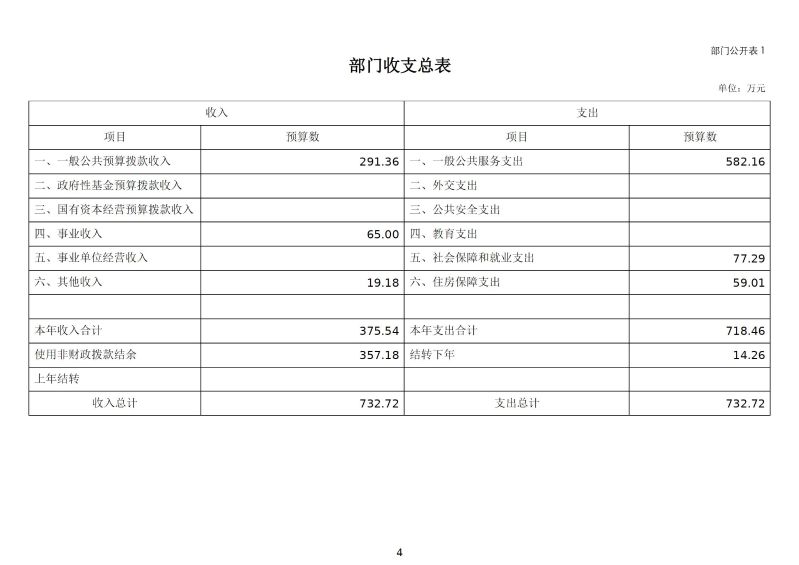 部门公开表 1

部门收支总表

单位：万元

| 收入 | | 支出 | |
|---|---|---|---|
| 项目 | 预算数 | 项目 | 预算数 |
| 一、一般公共预算拨款收入 | 291.36 | 一、一般公共服务支出 | 582.16 |
| 二、政府性基金预算拨款收入 | | 二、外交支出 | |
| 三、国有资本经营预算拨款收入 | | 三、公共安全支出 | |
| 四、事业收入 | 65.00 | 四、教育支出 | |
| 五、事业单位经营收入 | | 五、社会保障和就业支出 | 77.29 |
| 六、其他收入 | 19.18 | 六、住房保障支出 | 59.01 |
| | | | |
| 本年收入合计 | 375.54 | 本年支出合计 | 718.46 |
| 使用非财政拨款结余 | 357.18 | 结转下年 | 14.26 |
| 上年结转 | | | |
| 收入总计 | 732.72 | 支出总计 | 732.72 |

4